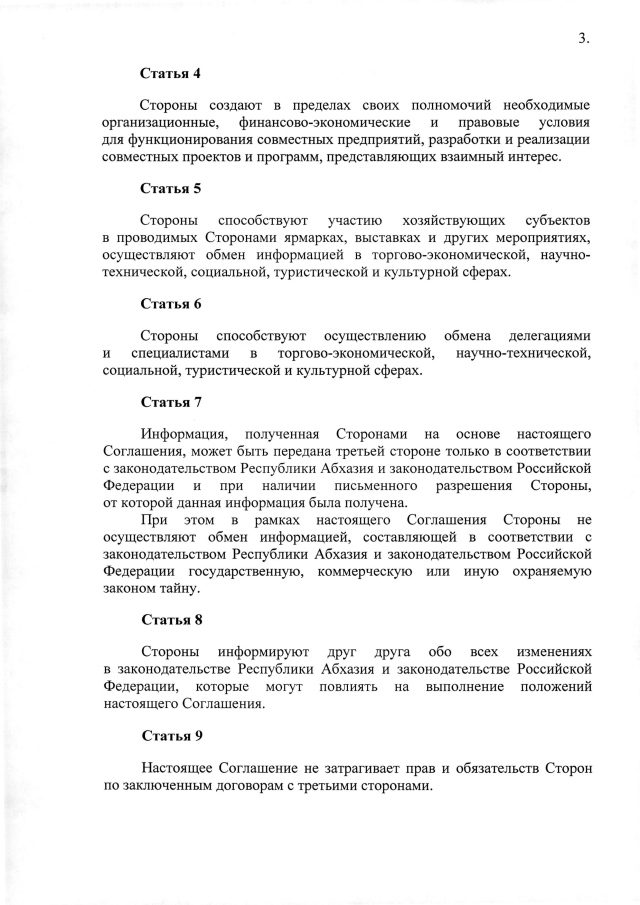 3.

Статья 4

Стороны создают в пределах своих полномочий необходимые организационные, финансово-экономические и правовые условия для функционирования совместных предприятий, разработки и реализации совместных проектов и программ, представляющих взаимный интерес.

Статья 5

Стороны способствуют участию хозяйствующих субъектов в проводимых Сторонами ярмарках, выставках и других мероприятиях, осуществляют обмен информацией в торгово-экономической, научно-технической, социальной, туристической и культурной сферах.

Статья 6

Стороны способствуют осуществлению обмена делегациями и специалистами в торгово-экономической, научно-технической, социальной, туристической и культурной сферах.

Статья 7

Информация, полученная Сторонами на основе настоящего Соглашения, может быть передана третьей стороне только в соответствии с законодательством Республики Абхазия и законодательством Российской Федерации и при наличии письменного разрешения Стороны, от которой данная информация была получена.

При этом в рамках настоящего Соглашения Стороны не осуществляют обмен информацией, составляющей в соответствии с законодательством Республики Абхазия и законодательством Российской Федерации государственную, коммерческую или иную охраняемую законом тайну.

Статья 8

Стороны информируют друг друга обо всех изменениях в законодательстве Республики Абхазия и законодательстве Российской Федерации, которые могут повлиять на выполнение положений настоящего Соглашения.

Статья 9

Настоящее Соглашение не затрагивает прав и обязательств Сторон по заключенным договорам с третьими сторонами.